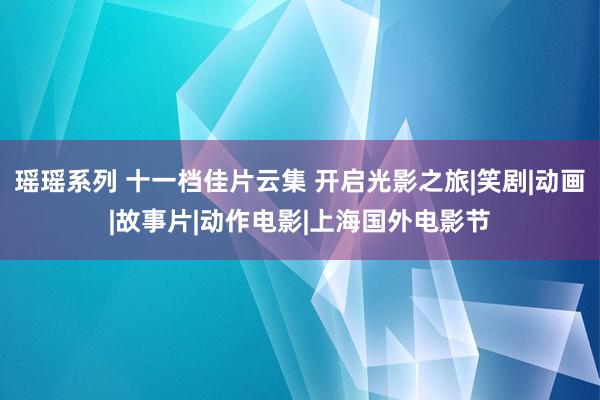 瑶瑶系列 十一档佳片云集 开启光影之旅|笑剧|动画|故事片|动作电影|上海国外电影节